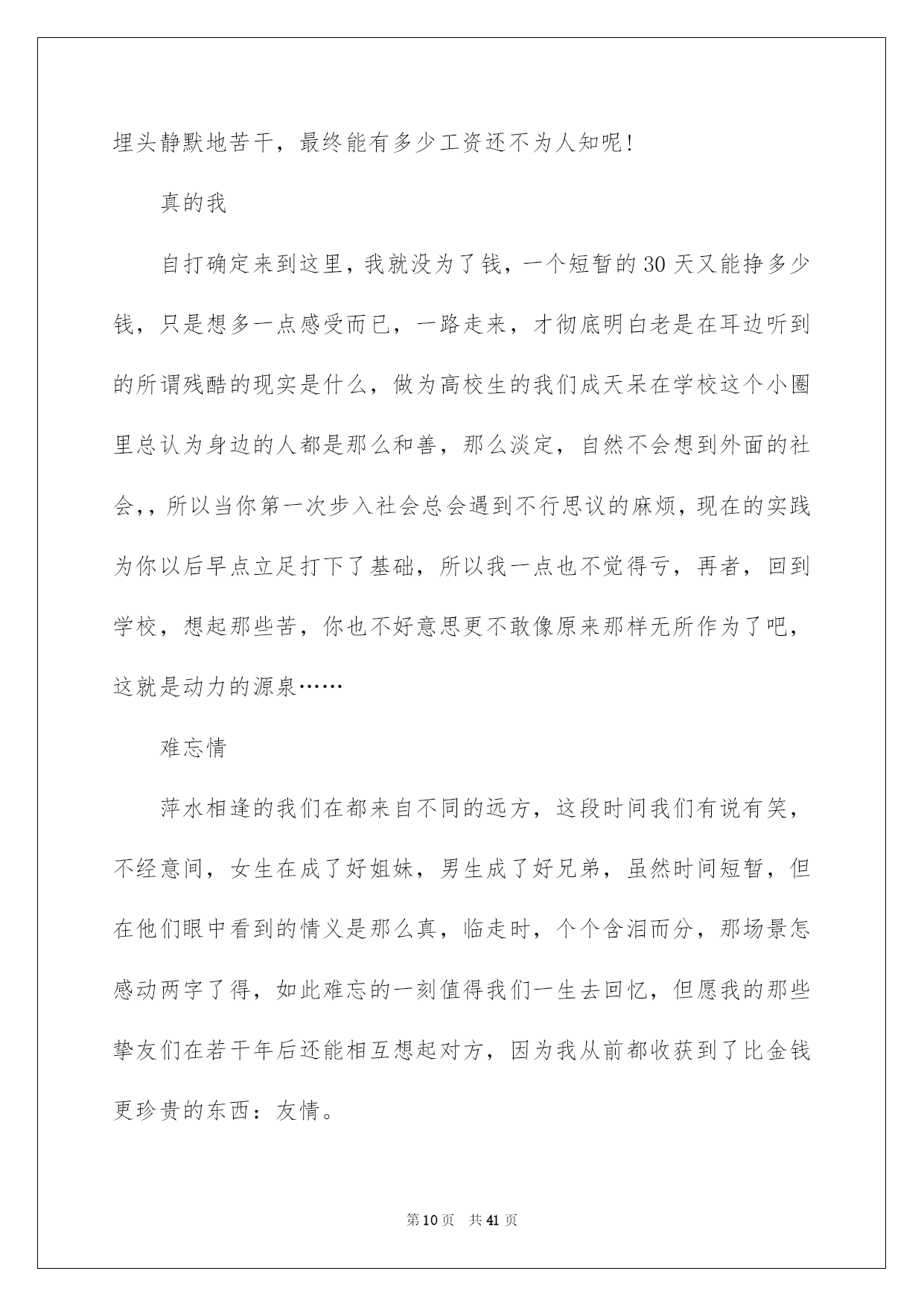 埋头静默地苦干，最终能有多少工资还不为人知呢！

真的我

自打确定来到这里，我就没为了钱，一个短暂的30天又能挣多少钱，只是想多一点感受而已，一路走来，才彻底明白老是在耳边听到的所谓残酷的现实是什么，做为高校生的我们成天呆在学校这个小圈里总认为身边的人都是那么和善，那么淡定，自然不会想到外面的社会，，所以当你第一次步入社会总会遇到不行思议的麻烦，现在的实践为你以后早点立足打下了基础，所以我一点也不觉得亏，再者，回到学校，想起那些苦，你也不好意思更不敢像原来那样无所作为了吧，这就是动力的源泉……

难忘情

萍水相逢的我们在都来自不同的远方，这段时间我们有说有笑，不经意间，女生在成了好姐妹，男生成了好兄弟，虽然时间短暂，但在他们眼中看到的情义是那么真，临走时，个个含泪而分，那场景怎感动两字了得，如此难忘的一刻值得我们一生去回忆，但愿我的那些挚友们在若干年后还能相互想起对方，因为我从前都收获到了比金钱更珍贵的东西：友情。

第10页　共41页